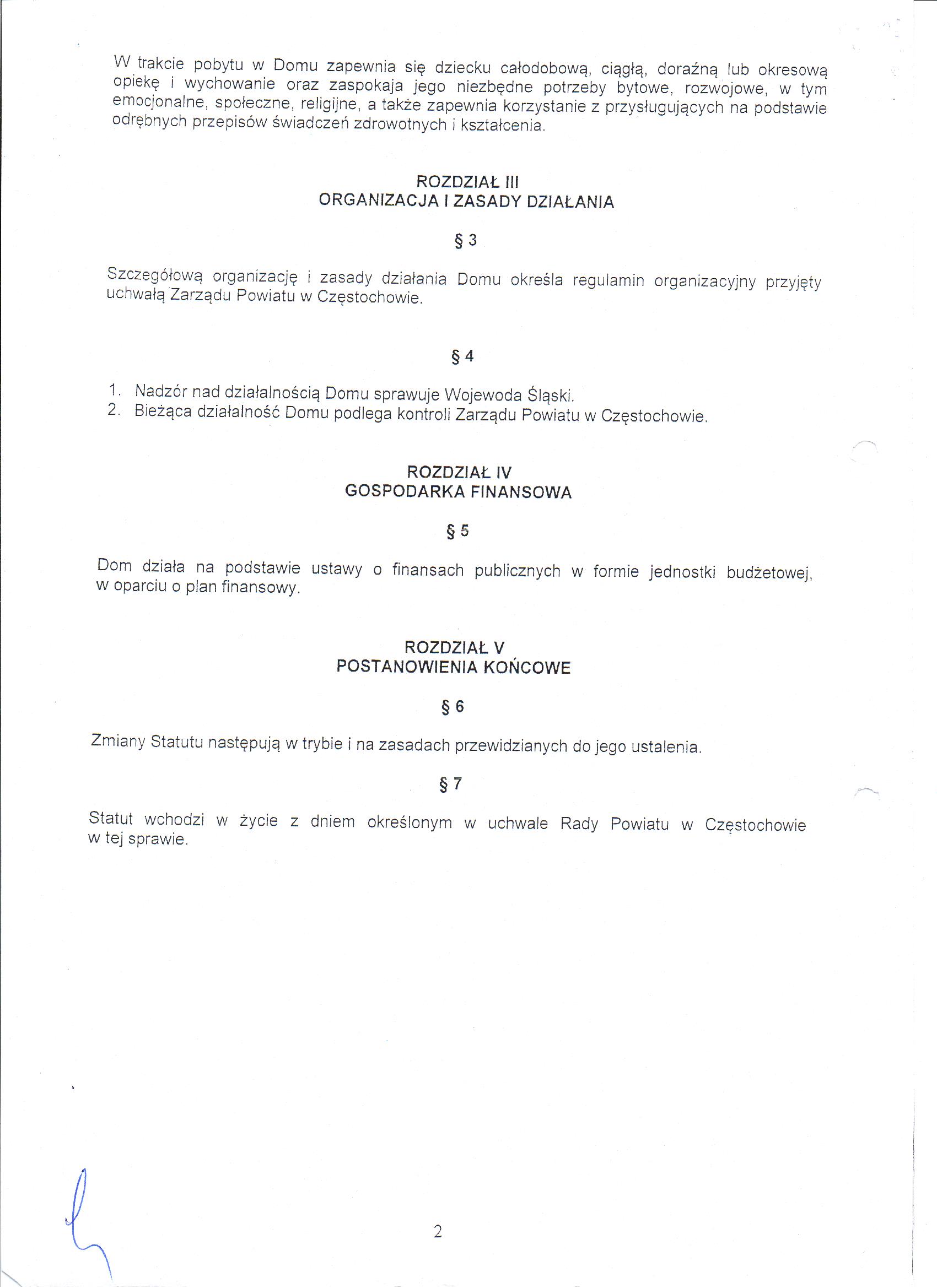 W trakcie pobytu w Domu zapewnia się dziecku całodobową, ciągłą, doraźną lub okresową opiekę i wychowanie oraz zaspokaja jego niezbędne potrzeby bytowe, rozwojowe, w tym emocjonalne, społeczne, religijne, a także zapewnia korzystanie z przysługujących na podstawie odrębnych przepisów świadczeń zdrowotnych i kształcenia.

ROZDZIAŁ III
ORGANIZACJA I ZASADY DZIAŁANIA

§ 3

Szczegółową organizację i zasady działania Domu określa regulamin organizacyjny przyjęty uchwałą Zarządu Powiatu w Częstochowie.

§ 4

1. Nadzór nad działalnością Domu sprawuje Wojewoda Śląski.
2. Bieżąca działalność Domu podlega kontroli Zarządu Powiatu w Częstochowie.

ROZDZIAŁ IV
GOSPODARKA FINANSOWA

§ 5

Dom działa na podstawie ustawy o finansach publicznych w formie jednostki budżetowej, w oparciu o plan finansowy.

ROZDZIAŁ V
POSTANOWIENIA KOŃCOWE

§ 6

Zmiany Statutu następują w trybie i na zasadach przewidzianych do jego ustalenia.

§ 7

Statut wchodzi w życie z dniem określonym w uchwale Rady Powiatu w Częstochowie w tej sprawie.

2